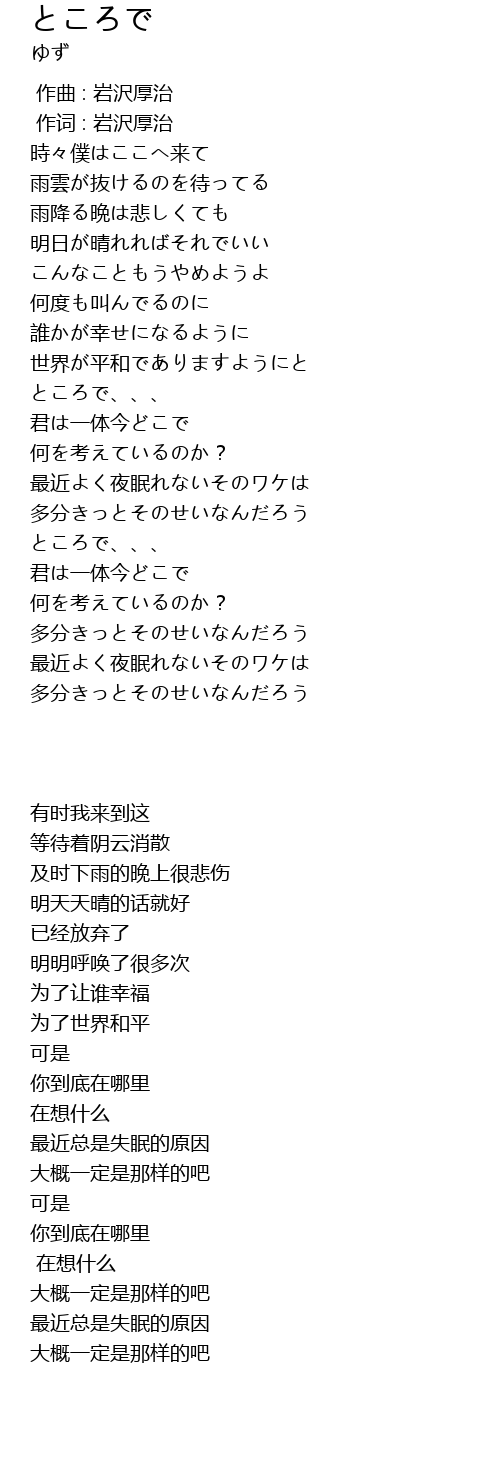 ところで
ゆず

作曲 : 岩沢厚治
作词 : 岩沢厚治
時々僕はここへ来て
雨雲が抜けるのを待ってる
雨降る晩は悲しくても
明日が晴れればそれでいい
こんなこともうやめようよ
何度も叫んでるのに
誰かが幸せになるように
世界が平和でありますようにと
ところで、、、
君は一体今どこで
何を考えているのか？
最近よく夜眠れないそのワケは
多分きっとそのせいなんだろう
ところで、、、
君は一体今どこで
何を考えているのか？
多分きっとそのせいなんだろう
最近よく夜眠れないそのワケは
多分きっとそのせいなんだろう

有时我来到这
等待着阴云消散
及时下雨的晚上很悲伤
明天天晴的话就好
已经放弃了
明明呼唤了很多次
为了让谁幸福
为了世界和平
可是
你到底在哪里
在想什么
最近总是失眠的原因
大概一定是那样的吧
可是
你到底在哪里
在想什么
大概一定是那样的吧
最近总是失眠的原因
大概一定是那样的吧